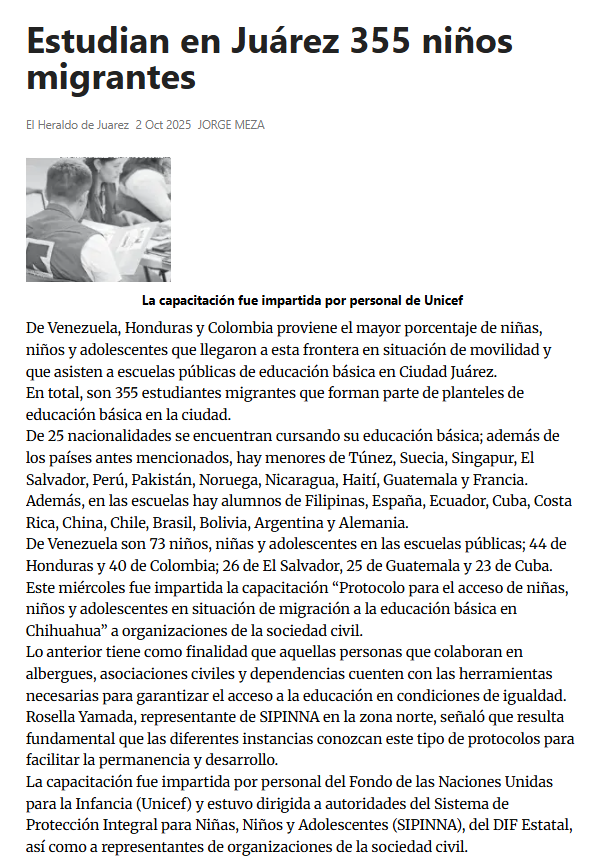 Estudian en Juárez 355 niños migrantes

El Heraldo de Juarez 2 Oct 2025 JORGE MEZA

La capacitación fue impartida por personal de Unicef

De Venezuela, Honduras y Colombia proviene el mayor porcentaje de niñas, niños y adolescentes que llegaron a esta frontera en situación de movilidad y que asisten a escuelas públicas de educación básica en Ciudad Juárez.
En total, son 355 estudiantes migrantes que forman parte de planteles de educación básica en la ciudad.
De 25 nacionalidades se encuentran cursando su educación básica; además de los países antes mencionados, hay menores de Túnez, Suecia, Singapur, El Salvador, Perú, Pakistán, Noruega, Nicaragua, Haití, Guatemala y Francia.
Además, en las escuelas hay alumnos de Filipinas, España, Ecuador, Cuba, Costa Rica, China, Chile, Brasil, Bolivia, Argentina y Alemania.
De Venezuela son 73 niños, niñas y adolescentes en las escuelas públicas; 44 de Honduras y 40 de Colombia; 26 de El Salvador, 25 de Guatemala y 23 de Cuba.
Este miércoles fue impartida la capacitación “Protocolo para el acceso de niñas, niños y adolescentes en situación de migración a la educación básica en Chihuahua” a organizaciones de la sociedad civil.
Lo anterior tiene como finalidad que aquellas personas que colaboran en albergues, asociaciones civiles y dependencias cuenten con las herramientas necesarias para garantizar el acceso a la educación en condiciones de igualdad.
Rosella Yamada, representante de SIPINNA en la zona norte, señaló que resulta fundamental que las diferentes instancias conozcan este tipo de protocolos para facilitar la permanencia y desarrollo.
La capacitación fue impartida por personal del Fondo de las Naciones Unidas para la Infancia (Unicef) y estuvo dirigida a autoridades del Sistema de Protección Integral para Niñas, Niños y Adolescentes (SIPINNA), del DIF Estatal, así como a representantes de organizaciones de la sociedad civil.